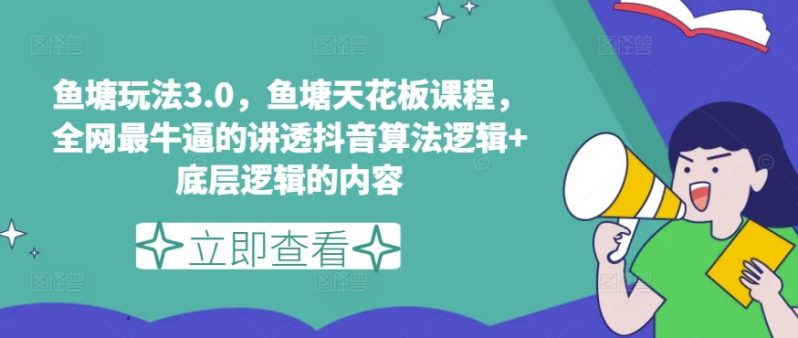 鱼塘玩法3.0，鱼塘天花板课程，全网最牛逼的讲透抖音算法逻辑+底层逻辑的内容

立即查看